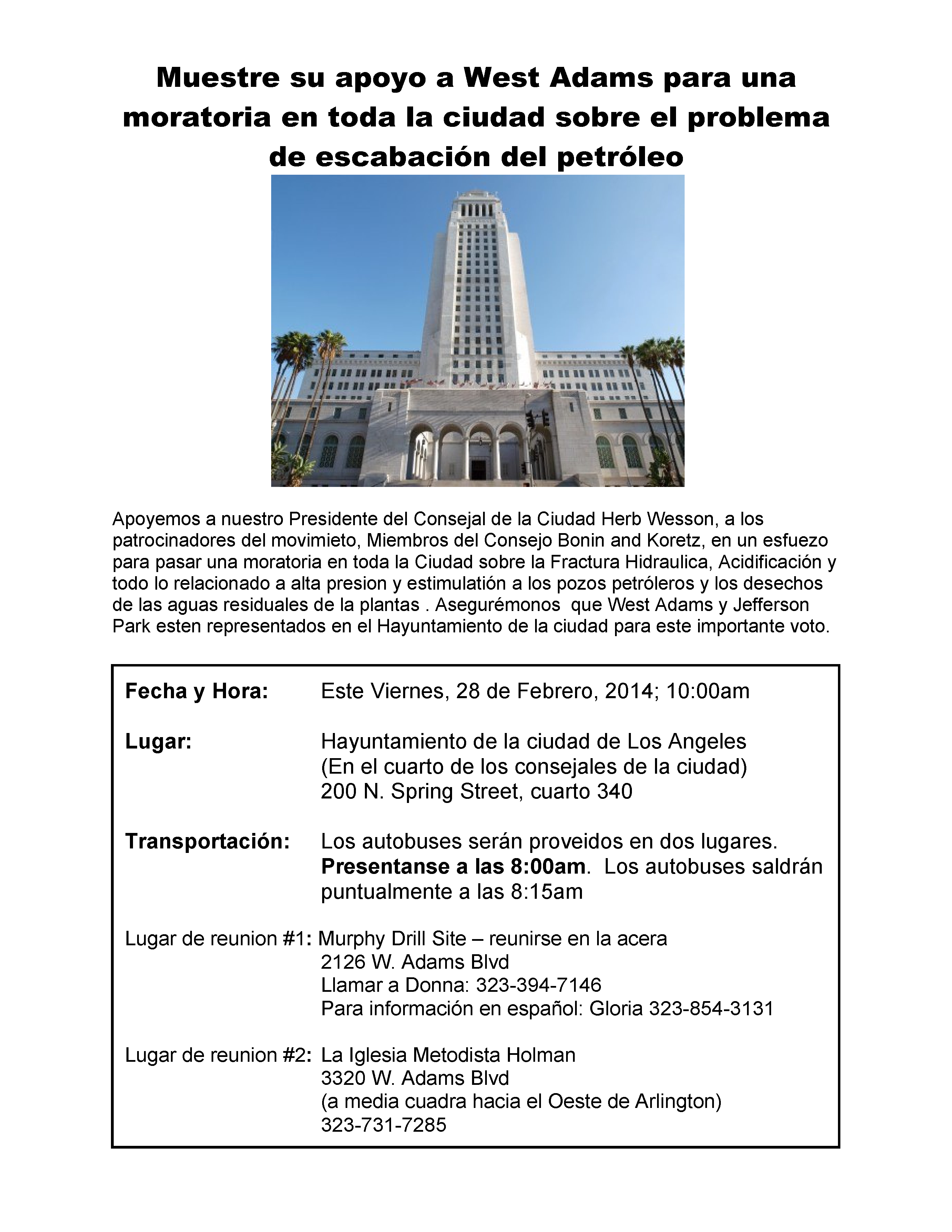 Muestre su apoyo a West Adams para una moratoria en toda la ciudad sobre el problema de escabación del petróleo

Apoyemos a nuestro Presidente del Consejal de la Ciudad Herb Wesson, a los patrocinadores del movimieto, Miembros del Consejo Bonin and Koretz, en un esfuezo para pasar una moratoria en toda la Ciudad sobre la Fractura Hidraulica, Acidificación y todo lo relacionado a alta presion y estimulatión a los pozos petróleros y los desechos de las aguas residuales de la plantas . Asegurémonos que West Adams y Jefferson Park esten representados en el Hayuntamiento de la ciudad para este importante voto.

Fecha y Hora: Este Viernes, 28 de Febrero, 2014; 10:00am

Lugar: Hayuntamiento de la ciudad de Los Angeles
(En el cuarto de los consejales de la ciudad)
200 N. Spring Street, cuarto 340

Transportación: Los autobuses serán proveidos en dos lugares. Presentanse a las 8:00am. Los autobuses saldrán puntualmente a las 8:15am

Lugar de reunion #1: Murphy Drill Site – reunirse en la acera
2126 W. Adams Blvd
Llamar a Donna: 323-394-7146
Para información en español: Gloria 323-854-3131

Lugar de reunion #2: La Iglesia Metodista Holman
3320 W. Adams Blvd
(a media cuadra hacia el Oeste de Arlington)
323-731-7285